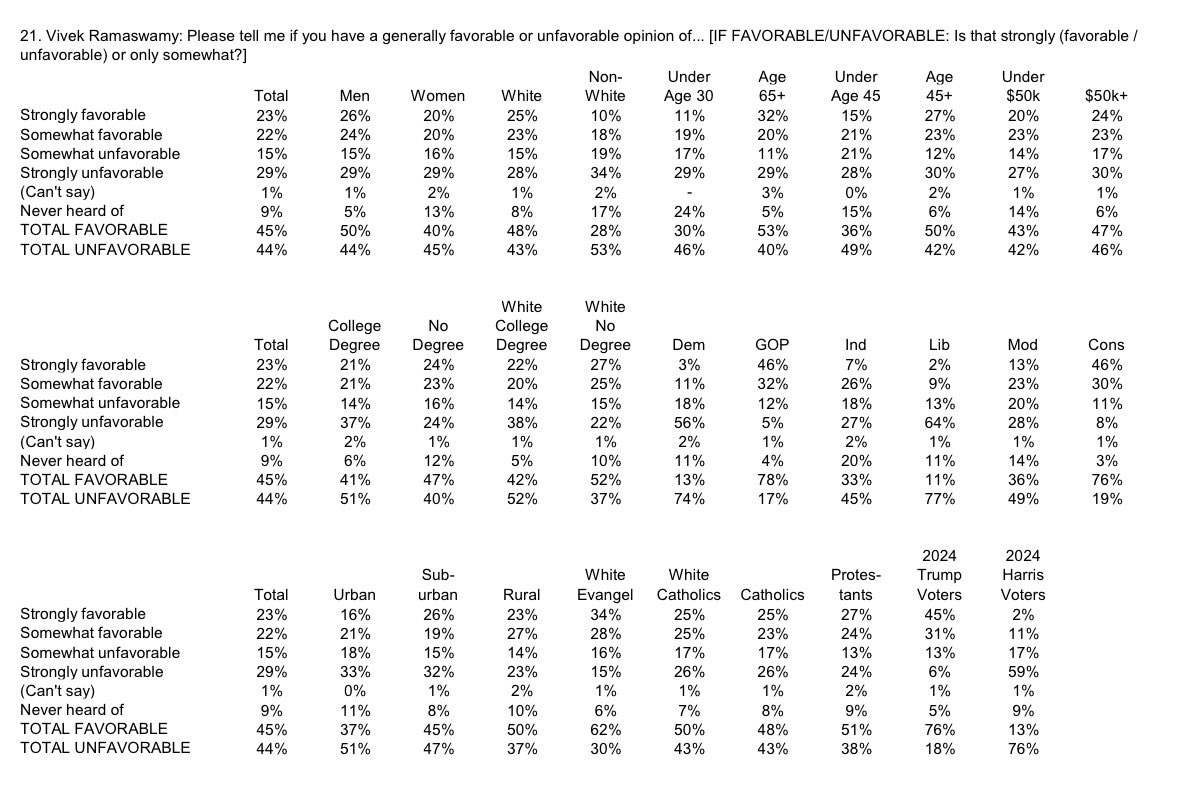 21. Vivek Ramaswamy: Please tell me if you have a generally favorable or unfavorable opinion of... [IF FAVORABLE/UNFAVORABLE: Is that strongly (favorable / unfavorable) or only somewhat?]

| | Total | Men | Women | White | Non-White | Under Age 30 | Age 65+ | Under Age 45 | Age 45+ | Under $50k | $50k+ |
|---|---|---|---|---|---|---|---|---|---|---|---|
| Strongly favorable | 23% | 26% | 20% | 25% | 10% | 11% | 32% | 15% | 27% | 20% | 24% |
| Somewhat favorable | 22% | 24% | 20% | 23% | 18% | 19% | 20% | 21% | 23% | 23% | 23% |
| Somewhat unfavorable | 15% | 15% | 16% | 15% | 19% | 17% | 11% | 21% | 12% | 14% | 17% |
| Strongly unfavorable | 29% | 29% | 29% | 28% | 34% | 29% | 29% | 28% | 30% | 27% | 30% |
| (Can't say) | 1% | 1% | 2% | 1% | 2% | - | 3% | 0% | 2% | 1% | 1% |
| Never heard of | 9% | 5% | 13% | 8% | 17% | 24% | 5% | 15% | 6% | 14% | 6% |
| TOTAL FAVORABLE | 45% | 50% | 40% | 48% | 28% | 30% | 53% | 36% | 50% | 43% | 47% |
| TOTAL UNFAVORABLE | 44% | 44% | 45% | 43% | 53% | 46% | 40% | 49% | 42% | 42% | 46% |

| | Total | College Degree | No Degree | White College Degree | White No Degree | Dem | GOP | Ind | Lib | Mod | Cons |
|---|---|---|---|---|---|---|---|---|---|---|---|
| Strongly favorable | 23% | 21% | 24% | 22% | 27% | 3% | 46% | 7% | 2% | 13% | 46% |
| Somewhat favorable | 22% | 21% | 23% | 20% | 25% | 11% | 32% | 26% | 9% | 23% | 30% |
| Somewhat unfavorable | 15% | 14% | 16% | 14% | 15% | 18% | 12% | 18% | 13% | 20% | 11% |
| Strongly unfavorable | 29% | 37% | 24% | 38% | 22% | 56% | 5% | 27% | 64% | 28% | 8% |
| (Can't say) | 1% | 2% | 1% | 1% | 1% | 2% | 1% | 2% | 1% | 1% | 1% |
| Never heard of | 9% | 6% | 12% | 5% | 10% | 11% | 4% | 20% | 11% | 14% | 3% |
| TOTAL FAVORABLE | 45% | 41% | 47% | 42% | 52% | 13% | 78% | 33% | 11% | 36% | 76% |
| TOTAL UNFAVORABLE | 44% | 51% | 40% | 52% | 37% | 74% | 17% | 45% | 77% | 49% | 19% |

| | Total | Urban | Sub-urban | Rural | White Evangel | White Catholics | Catholics | Protes-tants | 2024 Trump Voters | 2024 Harris Voters |
|---|---|---|---|---|---|---|---|---|---|---|
| Strongly favorable | 23% | 16% | 26% | 23% | 34% | 25% | 25% | 27% | 45% | 2% |
| Somewhat favorable | 22% | 21% | 19% | 27% | 28% | 25% | 23% | 24% | 31% | 11% |
| Somewhat unfavorable | 15% | 18% | 15% | 14% | 16% | 17% | 17% | 13% | 13% | 17% |
| Strongly unfavorable | 29% | 33% | 32% | 23% | 15% | 26% | 26% | 24% | 6% | 59% |
| (Can't say) | 1% | 0% | 1% | 2% | 1% | 1% | 1% | 2% | 1% | 1% |
| Never heard of | 9% | 11% | 8% | 10% | 6% | 7% | 8% | 9% | 5% | 9% |
| TOTAL FAVORABLE | 45% | 37% | 45% | 50% | 62% | 50% | 48% | 51% | 76% | 13% |
| TOTAL UNFAVORABLE | 44% | 51% | 47% | 37% | 30% | 43% | 43% | 38% | 18% | 76% |